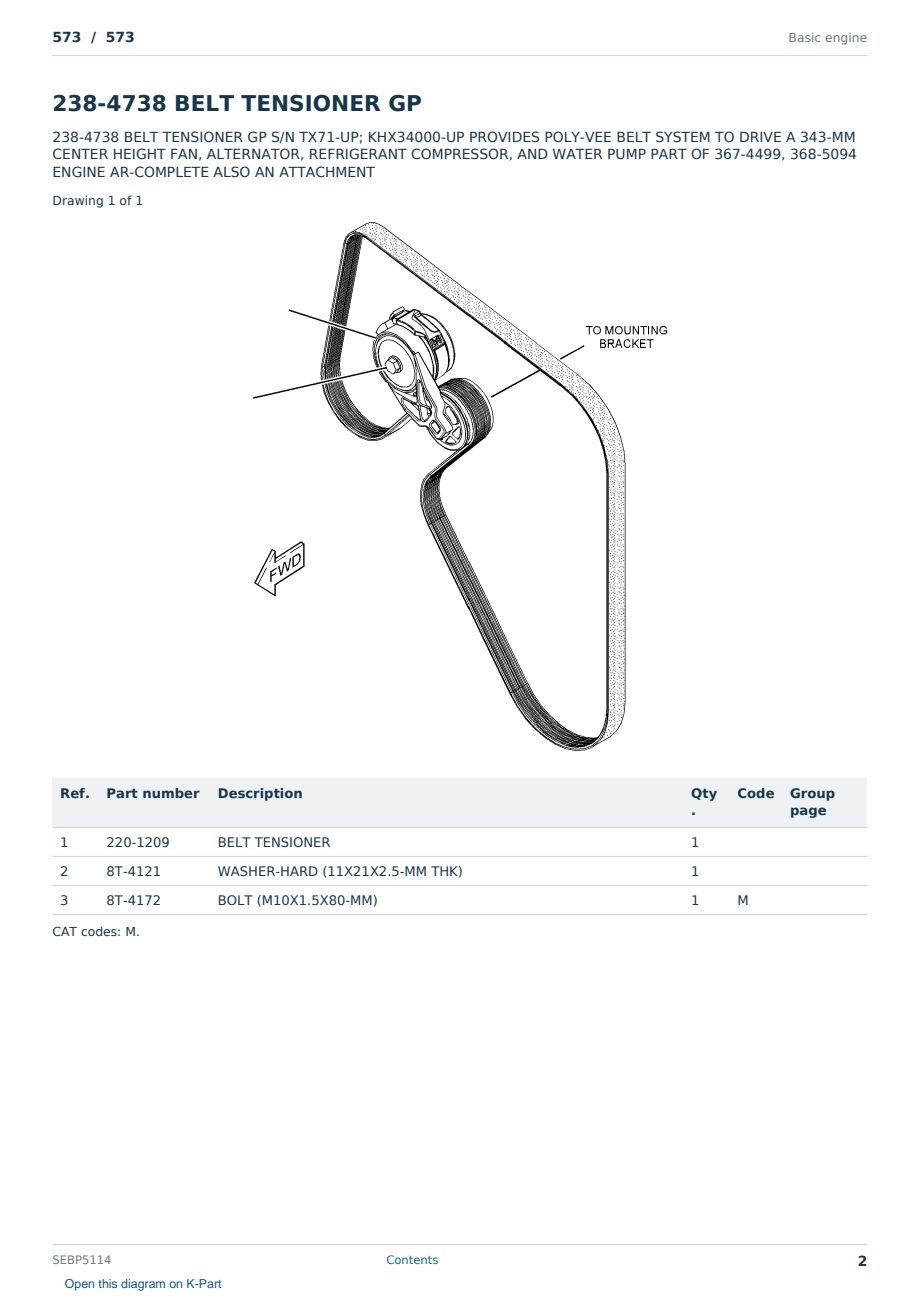 573 / 573

Basic engine

238-4738 BELT TENSIONER GP

238-4738 BELT TENSIONER GP S/N TX71-UP; KHX34000-UP PROVIDES POLY-VEE BELT SYSTEM TO DRIVE A 343-MM CENTER HEIGHT FAN, ALTERNATOR, REFRIGERANT COMPRESSOR, AND WATER PUMP PART OF 367-4499, 368-5094 ENGINE AR-COMPLETE ALSO AN ATTACHMENT

Drawing 1 of 1

TO MOUNTING BRACKET

FWD

| Ref. | Part number | Description | Qty. | Code | Group page |
|---|---|---|---|---|---|
| 1 | 220-1209 | BELT TENSIONER | 1 | | |
| 2 | 8T-4121 | WASHER-HARD (11X21X2.5-MM THK) | 1 | | |
| 3 | 8T-4172 | BOLT (M10X1.5X80-MM) | 1 | M | |

CAT codes: M.

SEBP5114

Contents

2

Open this diagram on K-Part